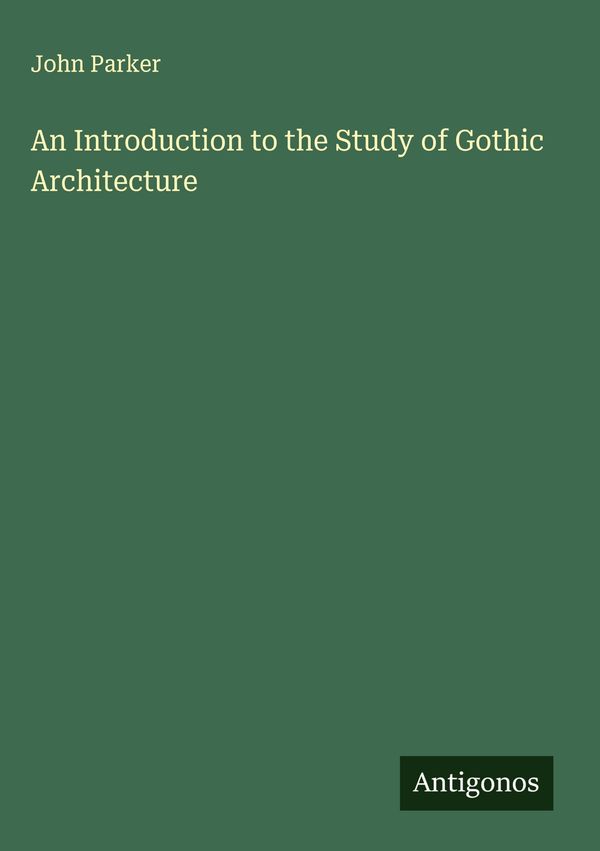 John Parker

An Introduction to the Study of Gothic Architecture

Antigonos